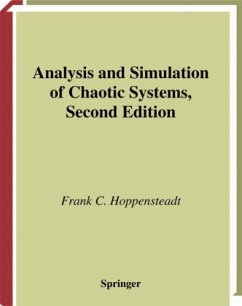 Analysis and Simulation of Chaotic Systems, Second Edition

Frank C. Hoppensteadt

Springer